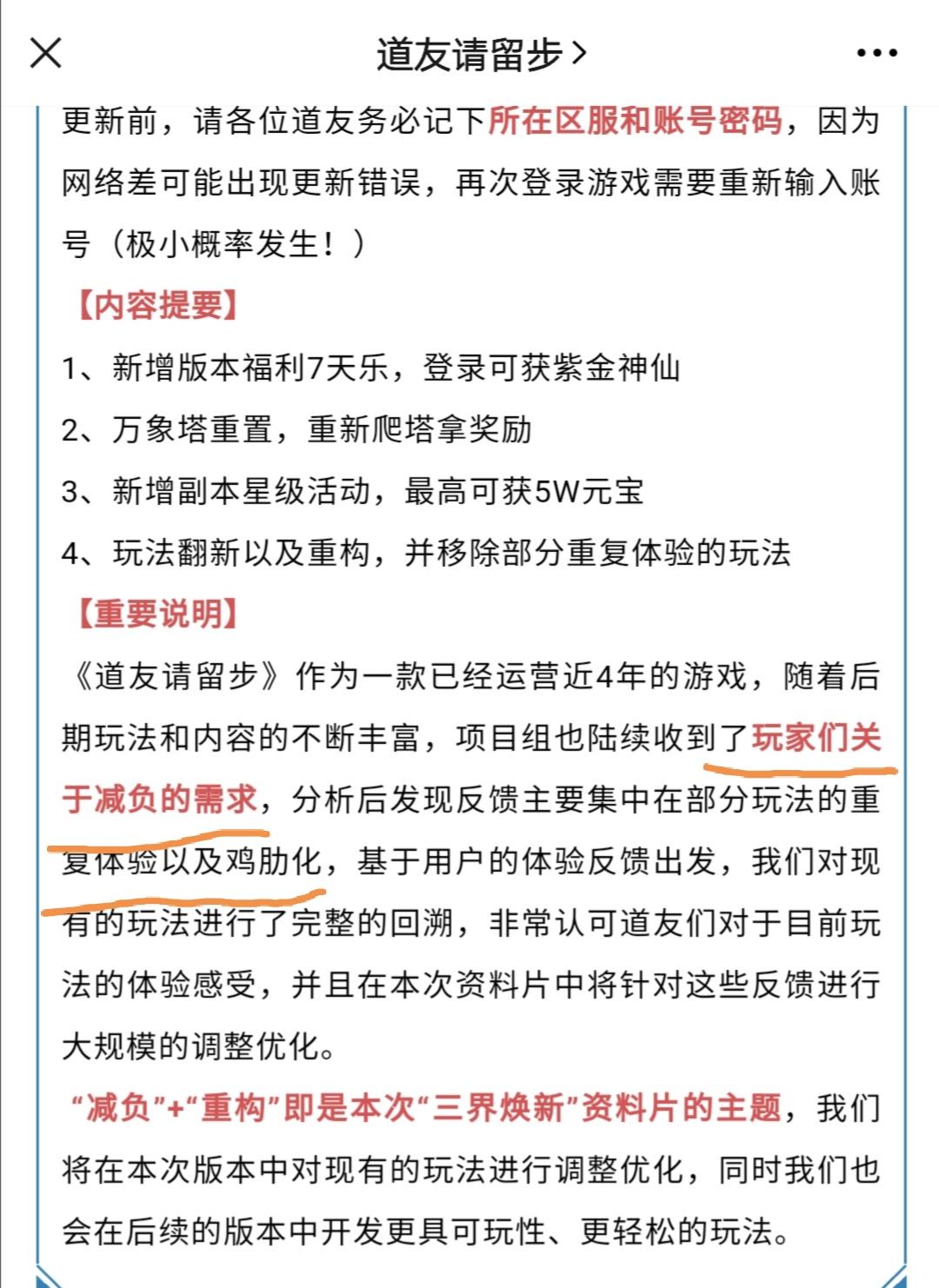 道友请留步 >

更新前，请各位道友务必记下所在区服和账号密码，因为网络差可能出现更新错误，再次登录游戏需要重新输入账号（极小概率发生！）

【内容提要】

1、新增版本福利7天乐，登录可获紫金神仙

2、万象塔重置，重新爬塔拿奖励

3、新增副本星级活动，最高可获5W元宝

4、玩法翻新以及重构，并移除部分重复体验的玩法

【重要说明】

《道友请留步》作为一款已经运营近4年的游戏，随着后期玩法和内容的不断丰富，项目组也陆续收到了玩家们关于减负的需求，分析后发现反馈主要集中在部分玩法的重复体验以及鸡肋化，基于用户的体验反馈出发，我们对现有的玩法进行了完整的回溯，非常认可道友们对于目前玩法的体验感受，并且在本次资料片中将针对这些反馈进行大规模的调整优化。

“减负”+“重构”即是本次“三界焕新”资料片的主题，我们将在本次版本中对现有的玩法进行调整优化，同时我们也会在后续的版本中开发更具可玩性、更轻松的玩法。